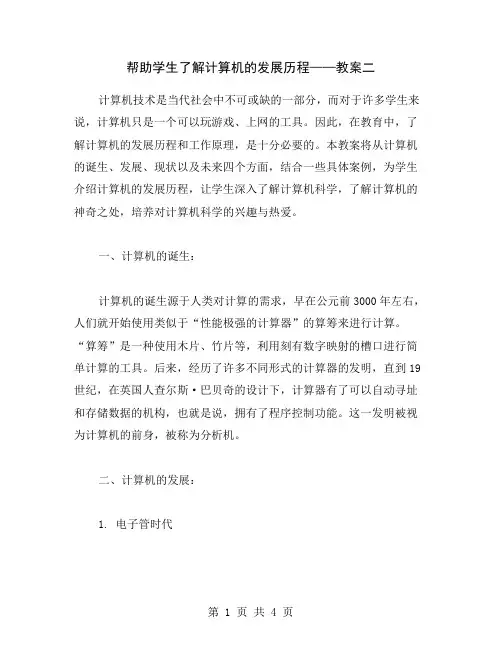 帮助学生了解计算机的发展历程——教案二

计算机技术是当代社会中不可或缺的一部分，而对于许多学生来说，计算机只是一个可以玩游戏、上网的工具。因此，在教育中，了解计算机的发展历程和工作原理，是十分必要的。本教案将从计算机的诞生、发展、现状以及未来四个方面，结合一些具体案例，为学生介绍计算机的发展历程，让学生深入了解计算机科学，了解计算机的神奇之处，培养对计算机科学的兴趣与热爱。

一、计算机的诞生：

计算机的诞生源于人类对计算的需求，早在公元前3000年左右，人们就开始使用类似于“性能极强的计算器”的算筹来进行计算。“算筹”是一种使用木片、竹片等，利用刻有数字映射的槽口进行简单计算的工具。后来，经历了许多不同形式的计算器的发明，直到19世纪，在英国人查尔斯·巴贝奇的设计下，计算器有了可以自动寻址和存储数据的机构，也就是说，拥有了程序控制功能。这一发明被视为计算机的前身，被称为分析机。

二、计算机的发展：

1. 电子管时代

第 1 页 共 4 页